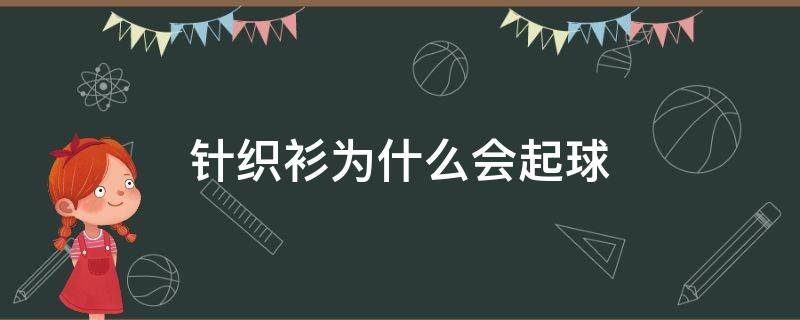 针织衫为什么会起球